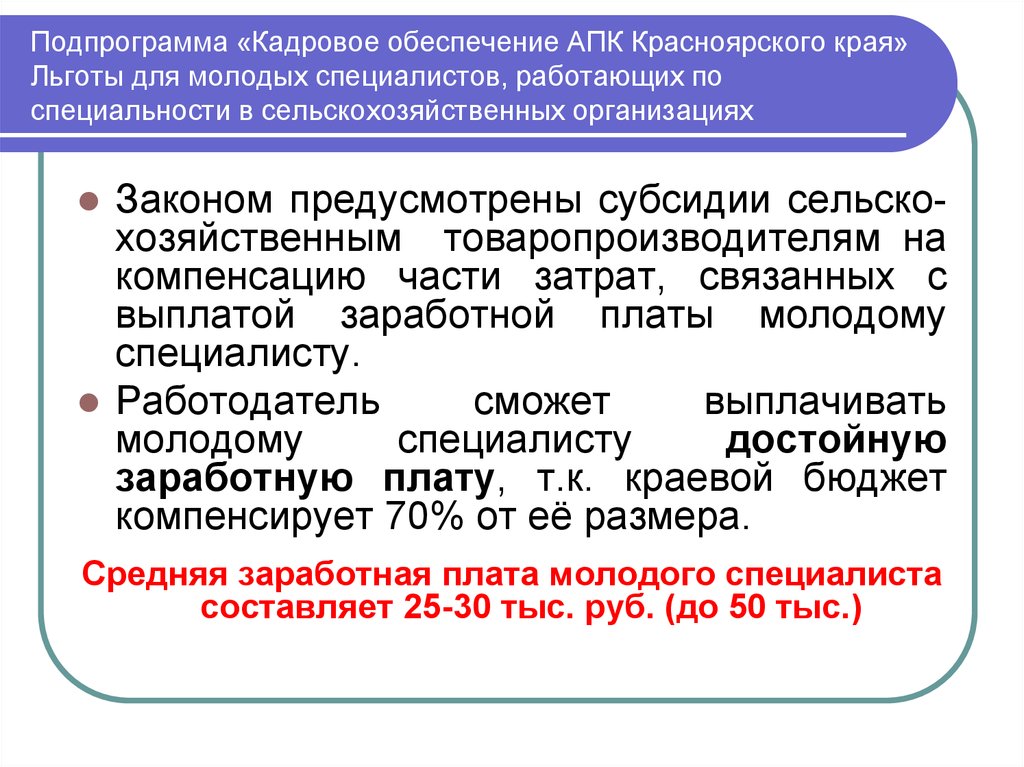 Подпрограмма «Кадровое обеспечение АПК Красноярского края» Льготы для молодых специалистов, работающих по специальности в сельскохозяйственных организациях

Законом предусмотрены субсидии сельскохозяйственным товаропроизводителям на компенсацию части затрат, связанных с выплатой заработной платы молодому специалисту.

Работодатель сможет выплачивать молодому специалисту достойную заработную плату, т.к. краевой бюджет компенсирует 70% от её размера.

Средняя заработная плата молодого специалиста составляет 25-30 тыс. руб. (до 50 тыс.)